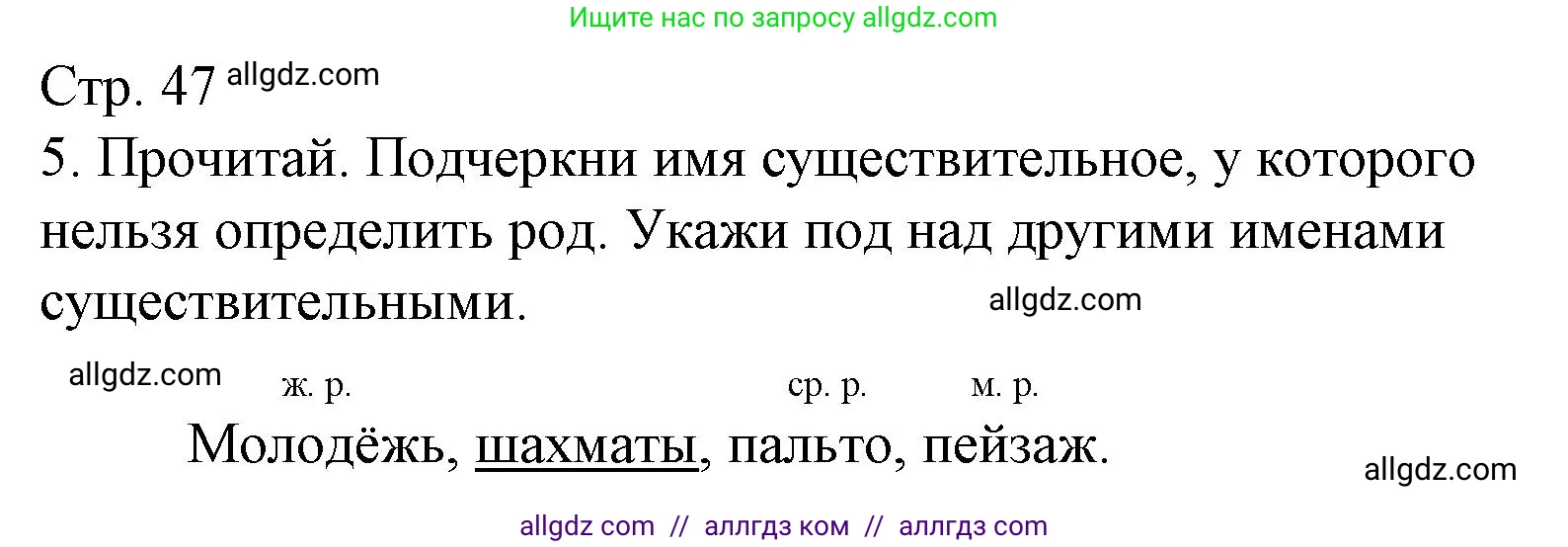 Ищите нас по запросу allgdz.com

Стр. 47 allgdz.com

5. Прочитай. Подчеркни имя существительное, у которого нельзя определить род. Укажи под над другими именами существительными.

allgdz.com

allgdz.com

ж. р. ср. р. м. р.

Молодёжь, шахматы, пальто, пейзаж.

allgdz.com

allgdz com // аллгдз ком // аллгдз com